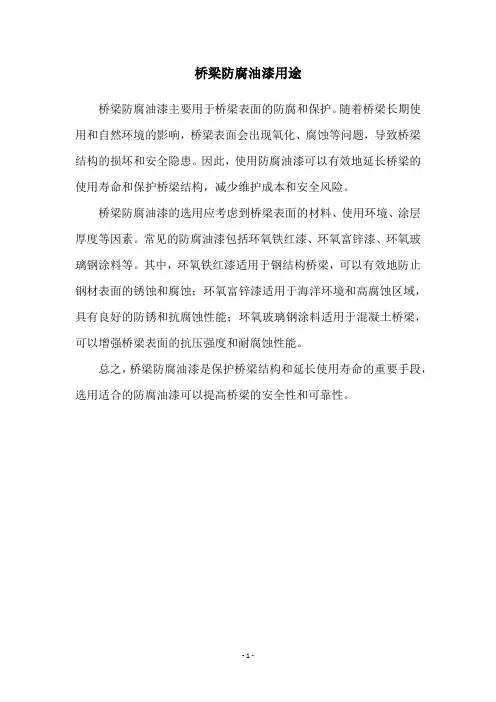 桥梁防腐油漆用途

桥梁防腐油漆主要用于桥梁表面的防腐和保护。随着桥梁长期使用和自然环境的影响，桥梁表面会出现氧化、腐蚀等问题，导致桥梁结构的损坏和安全隐患。因此，使用防腐油漆可以有效地延长桥梁的使用寿命和保护桥梁结构，减少维护成本和安全风险。

桥梁防腐油漆的选用应考虑到桥梁表面的材料、使用环境、涂层厚度等因素。常见的防腐油漆包括环氧铁红漆、环氧富锌漆、环氧玻璃钢涂料等。其中，环氧铁红漆适用于钢结构桥梁，可以有效地防止钢材表面的锈蚀和腐蚀；环氧富锌漆适用于海洋环境和高腐蚀区域，具有良好的防锈和抗腐蚀性能；环氧玻璃钢涂料适用于混凝土桥梁，可以增强桥梁表面的抗压强度和耐腐蚀性能。

总之，桥梁防腐油漆是保护桥梁结构和延长使用寿命的重要手段，选用适合的防腐油漆可以提高桥梁的安全性和可靠性。

- 1 -